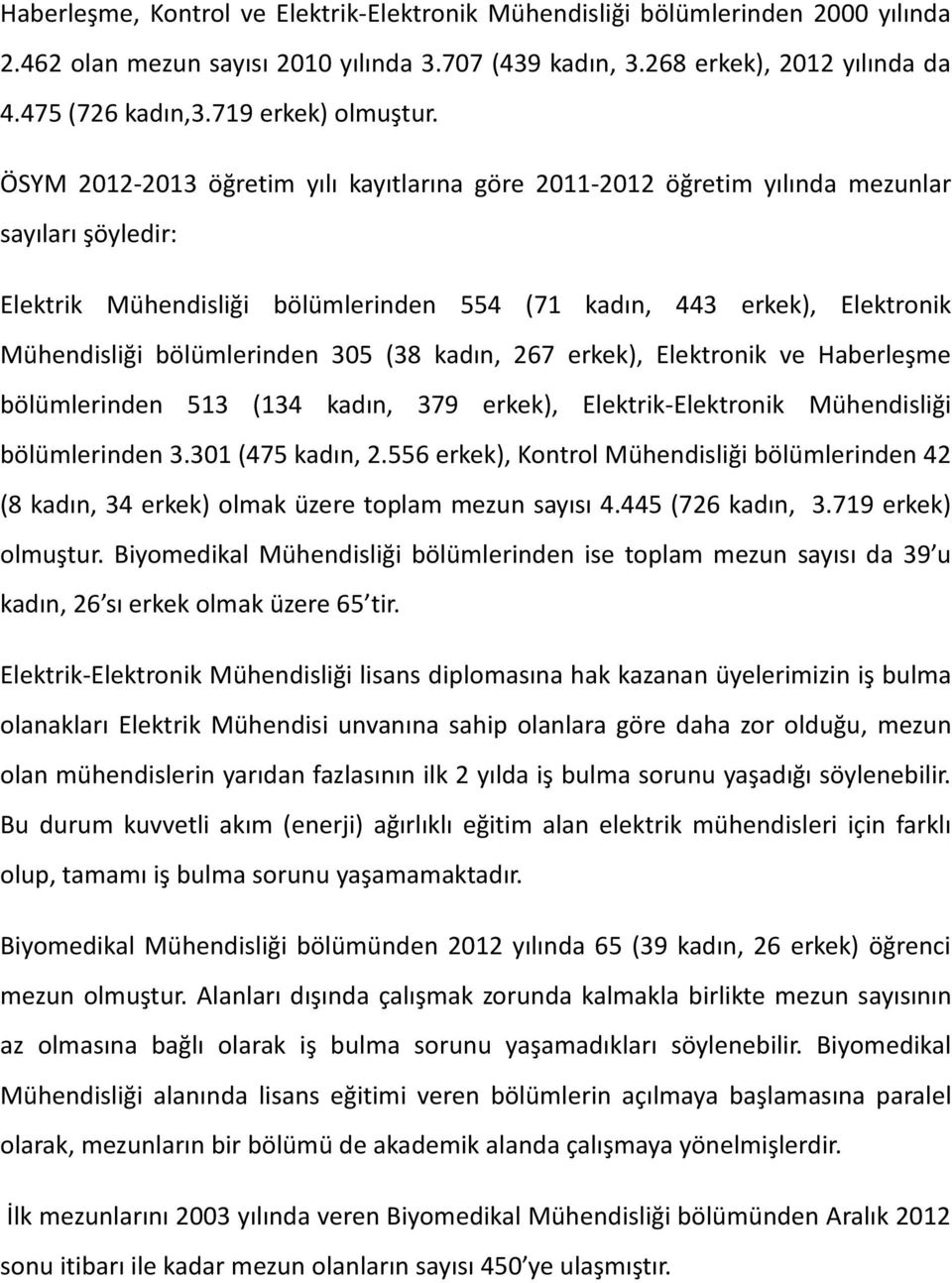 Haberleşme, Kontrol ve Elektrik-Elektronik Mühendisliği bölümlerinden 2000 yılında 2.462 olan mezun sayısı 2010 yılında 3.707 (439 kadın, 3.268 erkek), 2012 yılında da 4.475 (726 kadın,3.719 erkek) olmuştur.

ÖSYM 2012-2013 öğretim yılı kayıtlarına göre 2011-2012 öğretim yılında mezunlar sayıları şöyledir:

Elektrik Mühendisliği bölümlerinden 554 (71 kadın, 443 erkek), Elektronik Mühendisliği bölümlerinden 305 (38 kadın, 267 erkek), Elektronik ve Haberleşme bölümlerinden 513 (134 kadın, 379 erkek), Elektrik-Elektronik Mühendisliği bölümlerinden 3.301 (475 kadın, 2.556 erkek), Kontrol Mühendisliği bölümlerinden 42 (8 kadın, 34 erkek) olmak üzere toplam mezun sayısı 4.445 (726 kadın, 3.719 erkek) olmuştur. Biyomedikal Mühendisliği bölümlerinden ise toplam mezun sayısı da 39'u kadın, 26'sı erkek olmak üzere 65'tir.

Elektrik-Elektronik Mühendisliği lisans diplomasına hak kazanan üyelerimizin iş bulma olanakları Elektrik Mühendisi unvanına sahip olanlara göre daha zor olduğu, mezun olan mühendislerin yarıdan fazlasının ilk 2 yılda iş bulma sorunu yaşadığı söylenebilir. Bu durum kuvvetli akım (enerji) ağırlıklı eğitim alan elektrik mühendisleri için farklı olup, tamamı iş bulma sorunu yaşamamaktadır.

Biyomedikal Mühendisliği bölümünden 2012 yılında 65 (39 kadın, 26 erkek) öğrenci mezun olmuştur. Alanları dışında çalışmak zorunda kalmakla birlikte mezun sayısının az olmasına bağlı olarak iş bulma sorunu yaşamadıkları söylenebilir. Biyomedikal Mühendisliği alanında lisans eğitimi veren bölümlerin açılmaya başlamasına paralel olarak, mezunların bir bölümü de akademik alanda çalışmaya yönelmişlerdir.

İlk mezunlarını 2003 yılında veren Biyomedikal Mühendisliği bölümünden Aralık 2012 sonu itibarı ile kadar mezun olanların sayısı 450'ye ulaşmıştır.